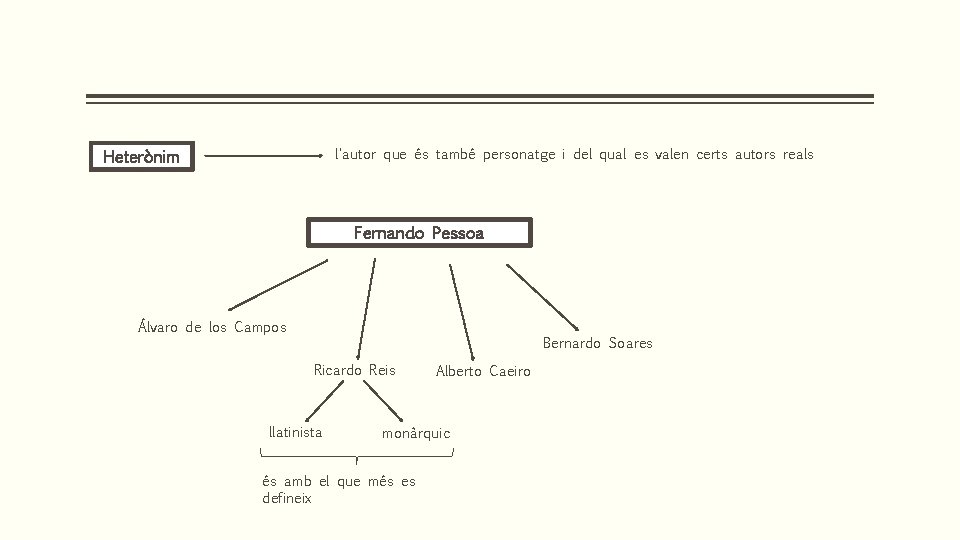 Heterònim

l'autor que és també personatge i del qual es valen certs autors reals

Fernando Pessoa

Álvaro de los Campos

Ricardo Reis

Alberto Caeiro

Bernardo Soares

llatinista

monàrquic

és amb el que més es defineix